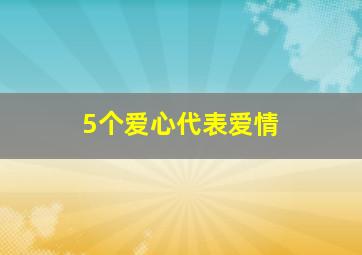 5个爱心代表爱情